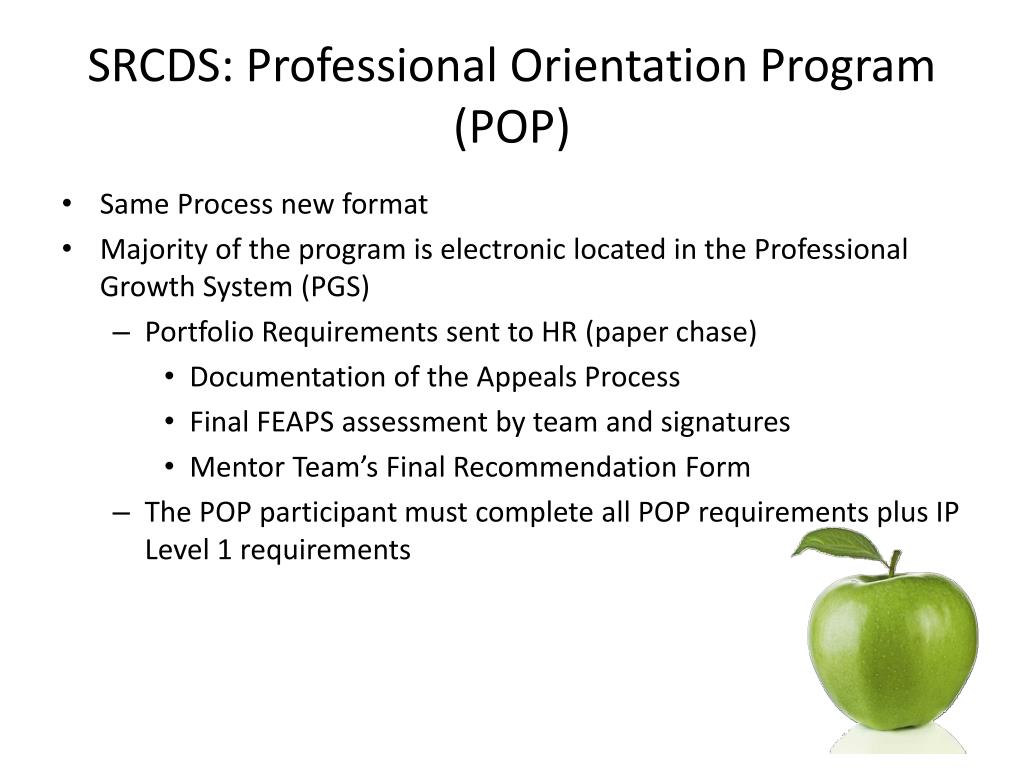 SRCDS: Professional Orientation Program (POP)

• Same Process new format
• Majority of the program is electronic located in the Professional Growth System (PGS)
  – Portfolio Requirements sent to HR (paper chase)
    • Documentation of the Appeals Process
    • Final FEAPS assessment by team and signatures
    • Mentor Team's Final Recommendation Form
  – The POP participant must complete all POP requirements plus IP Level 1 requirements